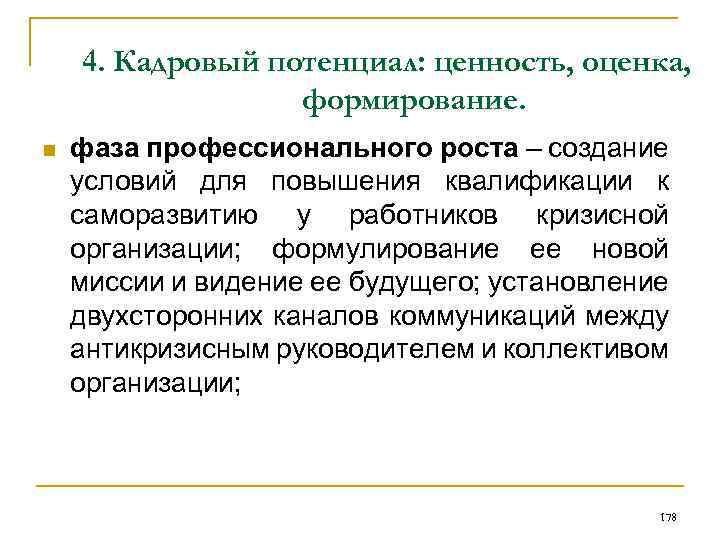 4. Кадровый потенциал: ценность, оценка, формирование.

фаза профессионального роста – создание условий для повышения квалификации к саморазвитию у работников кризисной организации; формулирование ее новой миссии и видение ее будущего; установление двухсторонних каналов коммуникаций между антикризисным руководителем и коллективом организации;

178